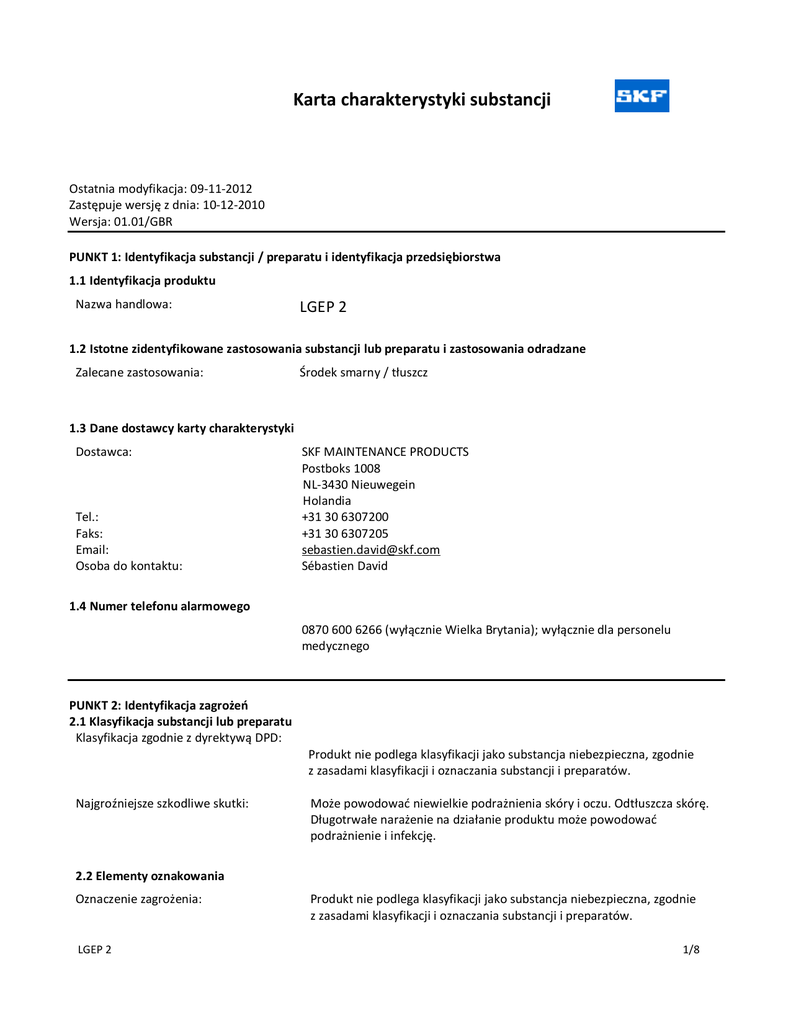 Karta charakterystyki substancji

SKF

Ostatnia modyfikacja: 09-11-2012
Zastępuje wersję z dnia: 10-12-2010
Wersja: 01.01/GBR

PUNKT 1: Identyfikacja substancji / preparatu i identyfikacja przedsiębiorstwa

1.1 Identyfikacja produktu

Nazwa handlowa: LGEP 2

1.2 Istotne zidentyfikowane zastosowania substancji lub preparatu i zastosowania odradzane

Zalecane zastosowania: Środek smarny / tłuszcz

1.3 Dane dostawcy karty charakterystyki

Dostawca: SKF MAINTENANCE PRODUCTS
Postboks 1008
NL-3430 Nieuwegein
Holandia
Tel.: +31 30 6307200
Faks: +31 30 6307205
Email: sebastien.david@skf.com
Osoba do kontaktu: Sébastien David

1.4 Numer telefonu alarmowego

0870 600 6266 (wyłącznie Wielka Brytania); wyłącznie dla personelu medycznego

PUNKT 2: Identyfikacja zagrożeń
2.1 Klasyfikacja substancji lub preparatu
Klasyfikacja zgodnie z dyrektywą DPD:
Produkt nie podlega klasyfikacji jako substancja niebezpieczna, zgodnie z zasadami klasyfikacji i oznaczania substancji i preparatów.

Najgroźniejsze szkodliwe skutki: Może powodować niewielkie podrażnienia skóry i oczu. Odtłuszcza skórę. Długotrwałe narażenie na działanie produktu może powodować podrażnienie i infekcję.

2.2 Elementy oznakowania

Oznaczenie zagrożenia: Produkt nie podlega klasyfikacji jako substancja niebezpieczna, zgodnie z zasadami klasyfikacji i oznaczania substancji i preparatów.

LGEP 2 1/8